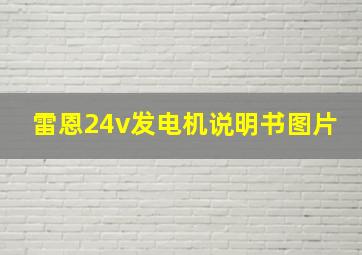 雷恩24v发电机说明书图片